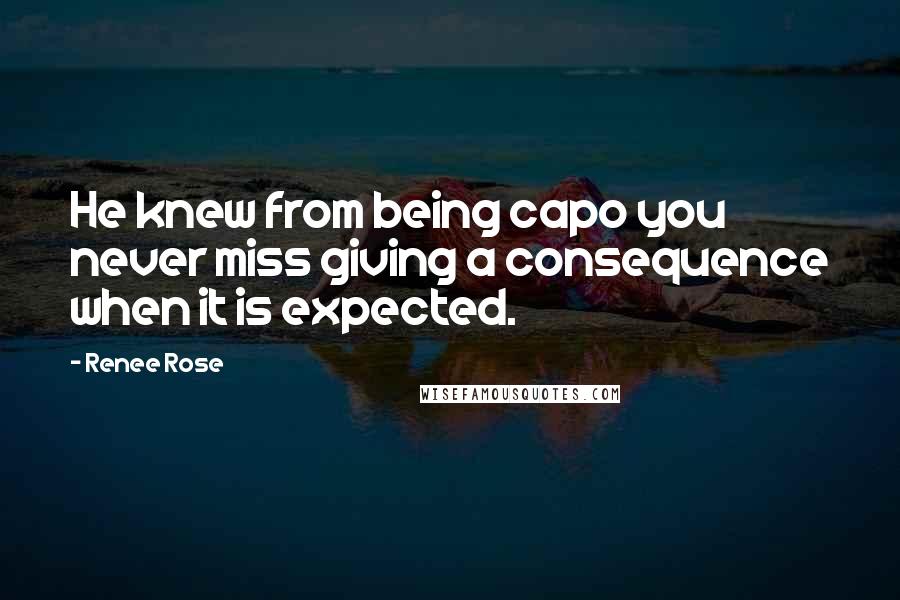 He knew from being capo you never miss giving a consequence when it is expected.

- Renee Rose

WISEFAMOUSQUOTES.COM